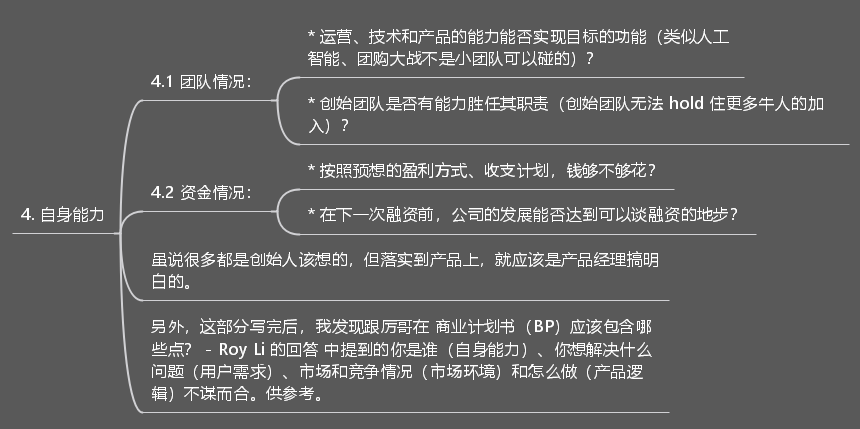 4. 自身能力

4.1 团队情况：

* 运营、技术和产品的能力能否实现目标的功能（类似人工智能、团购大战不是小团队可以碰的）？

* 创始团队是否有能力胜任其职责（创始团队无法 hold 住更多牛人的加入）？

4.2 资金情况：

* 按照预想的盈利方式、收支计划，钱够不够花？

* 在下一次融资前，公司的发展能否达到可以谈融资的地步？

虽说很多都是创始人该想的，但落实到产品上，就应该是产品经理搞明白的。

另外，这部分写完后，我发现跟厉哥在 商业计划书（BP）应该包含哪些点？ - Roy Li 的回答 中提到的你是谁（自身能力）、你想解决什么问题（用户需求）、市场和竞争情况（市场环境）和怎么做（产品逻辑）不谋而合。供参考。